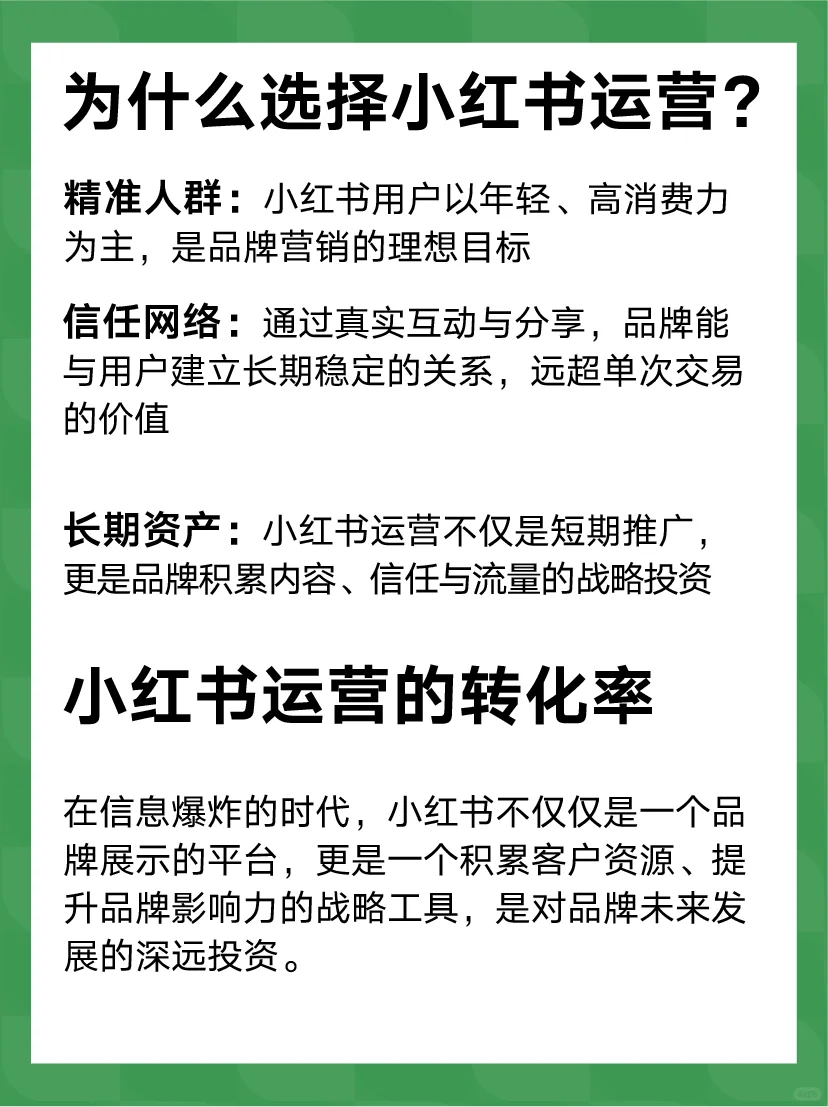 为什么选择小红书运营?

精准人群：小红书用户以年轻、高消费力为主，是品牌营销的理想目标

信任网络：通过真实互动与分享，品牌能与用户建立长期稳定的关系，远超单次交易的价值

长期资产：小红书运营不仅是短期推广，更是品牌积累内容、信任与流量的战略投资

小红书运营的转化率

在信息爆炸的时代，小红书不仅仅是一个品牌展示的平台，更是一个积累客户资源、提升品牌影响力的战略工具，是对品牌未来发展的深远投资。